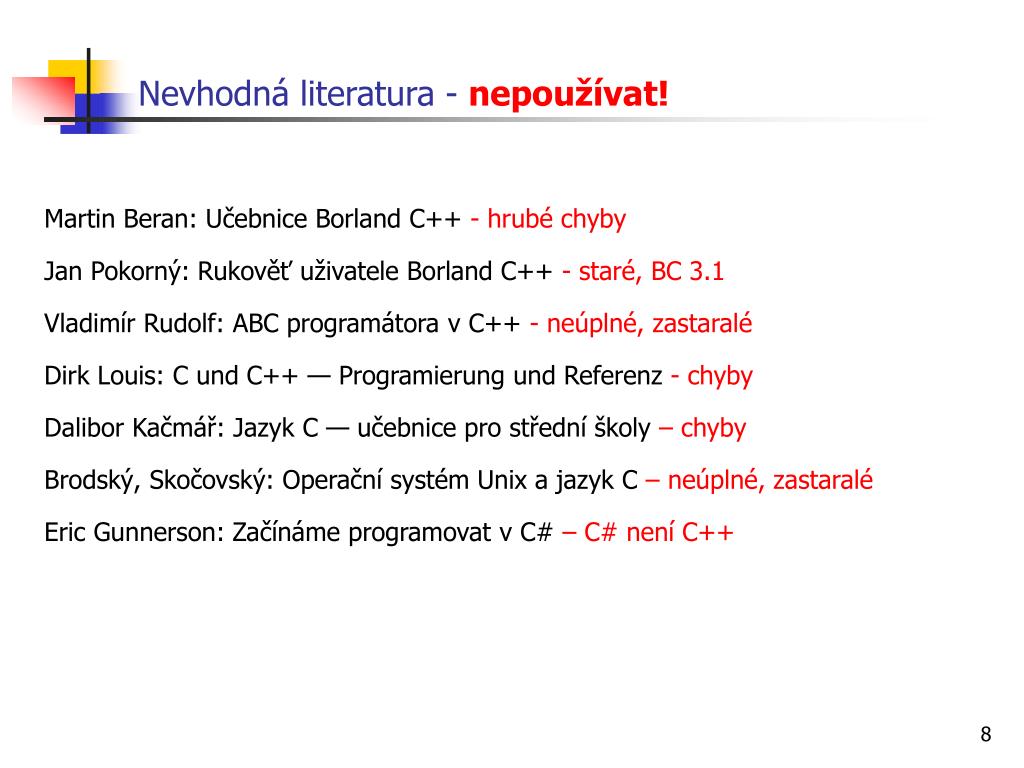 Nevhodná literatura - nepoužívat!

Martin Beran: Učebnice Borland C++ - hrubé chyby

Jan Pokorný: Rukověť uživatele Borland C++ - staré, BC 3.1

Vladimír Rudolf: ABC programátora v C++ - neúplné, zastaralé

Dirk Louis: C und C++ — Programierung und Referenz - chyby

Dalibor Kačmář: Jazyk C — učebnice pro střední školy – chyby

Brodský, Skočovský: Operační systém Unix a jazyk C – neúplné, zastaralé

Eric Gunnerson: Začínáme programovat v C# – C# není C++

8